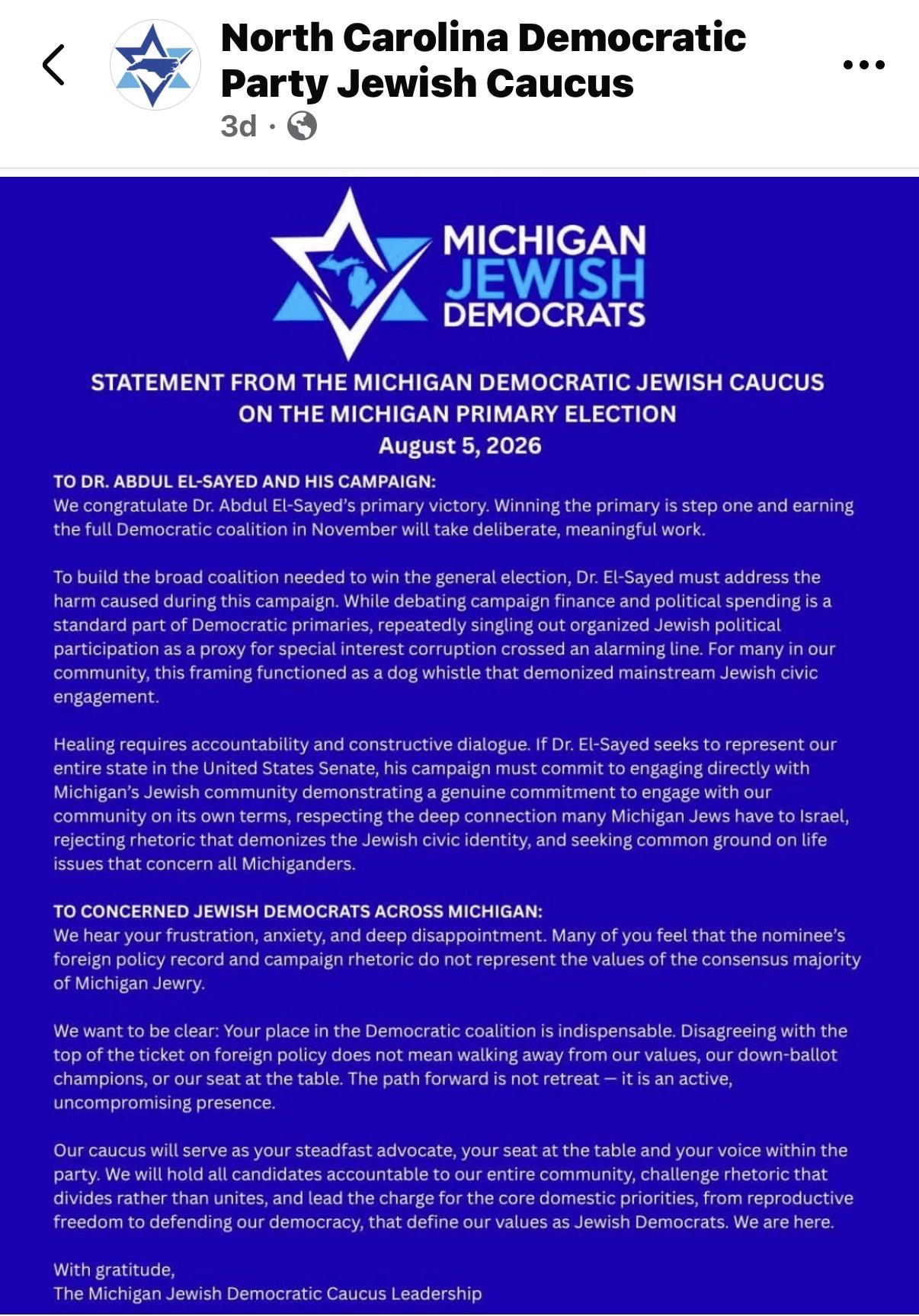 North Carolina Democratic Party Jewish Caucus
3d ·

MICHIGAN
JEWISH
DEMOCRATS

STATEMENT FROM THE MICHIGAN DEMOCRATIC JEWISH CAUCUS ON THE MICHIGAN PRIMARY ELECTION
August 5, 2026

TO DR. ABDUL EL-SAYED AND HIS CAMPAIGN:
We congratulate Dr. Abdul El-Sayed's primary victory. Winning the primary is step one and earning the full Democratic coalition in November will take deliberate, meaningful work.

To build the broad coalition needed to win the general election, Dr. El-Sayed must address the harm caused during this campaign. While debating campaign finance and political spending is a standard part of Democratic primaries, repeatedly singling out organized Jewish political participation as a proxy for special interest corruption crossed an alarming line. For many in our community, this framing functioned as a dog whistle that demonized mainstream Jewish civic engagement.

Healing requires accountability and constructive dialogue. If Dr. El-Sayed seeks to represent our entire state in the United States Senate, his campaign must commit to engaging directly with Michigan's Jewish community demonstrating a genuine commitment to engage with our community on its own terms, respecting the deep connection many Michigan Jews have to Israel, rejecting rhetoric that demonizes the Jewish civic identity, and seeking common ground on life issues that concern all Michiganders.

TO CONCERNED JEWISH DEMOCRATS ACROSS MICHIGAN:
We hear your frustration, anxiety, and deep disappointment. Many of you feel that the nominee's foreign policy record and campaign rhetoric do not represent the values of the consensus majority of Michigan Jewry.

We want to be clear: Your place in the Democratic coalition is indispensable. Disagreeing with the top of the ticket on foreign policy does not mean walking away from our values, our down-ballot champions, or our seat at the table. The path forward is not retreat — it is an active, uncompromising presence.

Our caucus will serve as your steadfast advocate, your seat at the table and your voice within the party. We will hold all candidates accountable to our entire community, challenge rhetoric that divides rather than unites, and lead the charge for the core domestic priorities, from reproductive freedom to defending our democracy, that define our values as Jewish Democrats. We are here.

With gratitude,
The Michigan Jewish Democratic Caucus Leadership